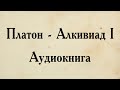 Платон - Алкивиад I

Аудиокнига